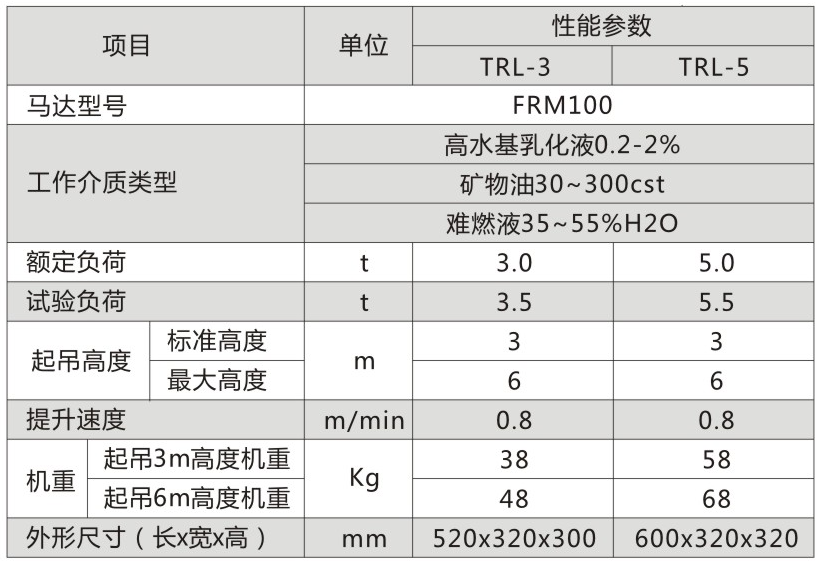 | 项目 |  | 单位 | 性能参数 |  |
|---|---|---|---|---|
|  |  |  | TRL-3 | TRL-5 |
| 马达型号 |  | FRM100 |  |  |
| 工作介质类型 |  | 高水基乳化液0.2-2% |  |  |
|  |  | 矿物油30~300cst |  |  |
|  |  | 难燃液35~55%H2O |  |  |
| 额定负荷 |  | t | 3.0 | 5.0 |
| 试验负荷 |  | t | 3.5 | 5.5 |
| 起吊高度 | 标准高度 | m | 3 | 3 |
|  | 最大高度 |  | 6 | 6 |
| 提升速度 |  | m/min | 0.8 | 0.8 |
| 机重 | 起吊3m高度机重 | Kg | 38 | 58 |
|  | 起吊6m高度机重 |  | 48 | 68 |
| 外形尺寸（长x宽x高） |  | mm | 520x320x300 | 600x320x320 |